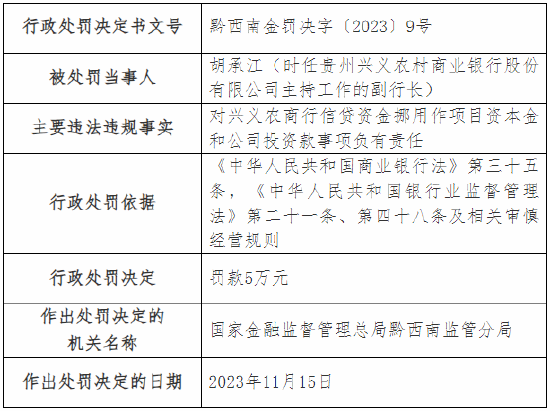 | 行政处罚决定书文号 | 黔西南金罚决字〔2023〕9号 |
|---|---|
| 被处罚当事人 | 胡承江（时任贵州兴义农村商业银行股份有限公司主持工作的副行长） |
| 主要违法违规事实 | 对兴义农商行信贷资金挪用作项目资本金和公司投资款事项负有责任 |
| 行政处罚依据 | 《中华人民共和国商业银行法》第三十五条，《中华人民共和国银行业监督管理法》第二十一条、第四十八条及相关审慎经营规则 |
| 行政处罚决定 | 罚款5万元 |
| 作出处罚决定的机关名称 | 国家金融监督管理总局黔西南监管分局 |
| 作出处罚决定的日期 | 2023年11月15日 |